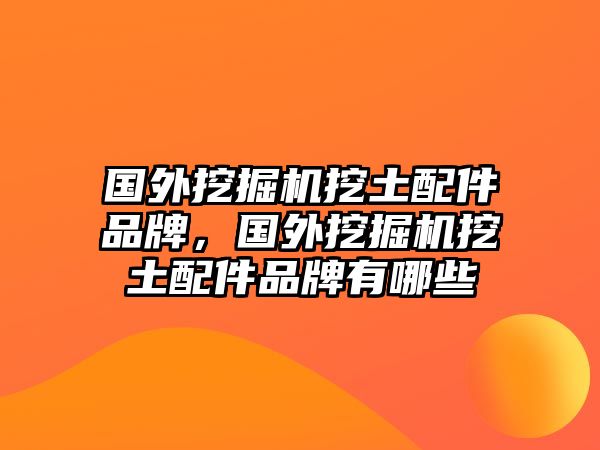 国外挖掘机挖土配件品牌，国外挖掘机挖土配件品牌有哪些